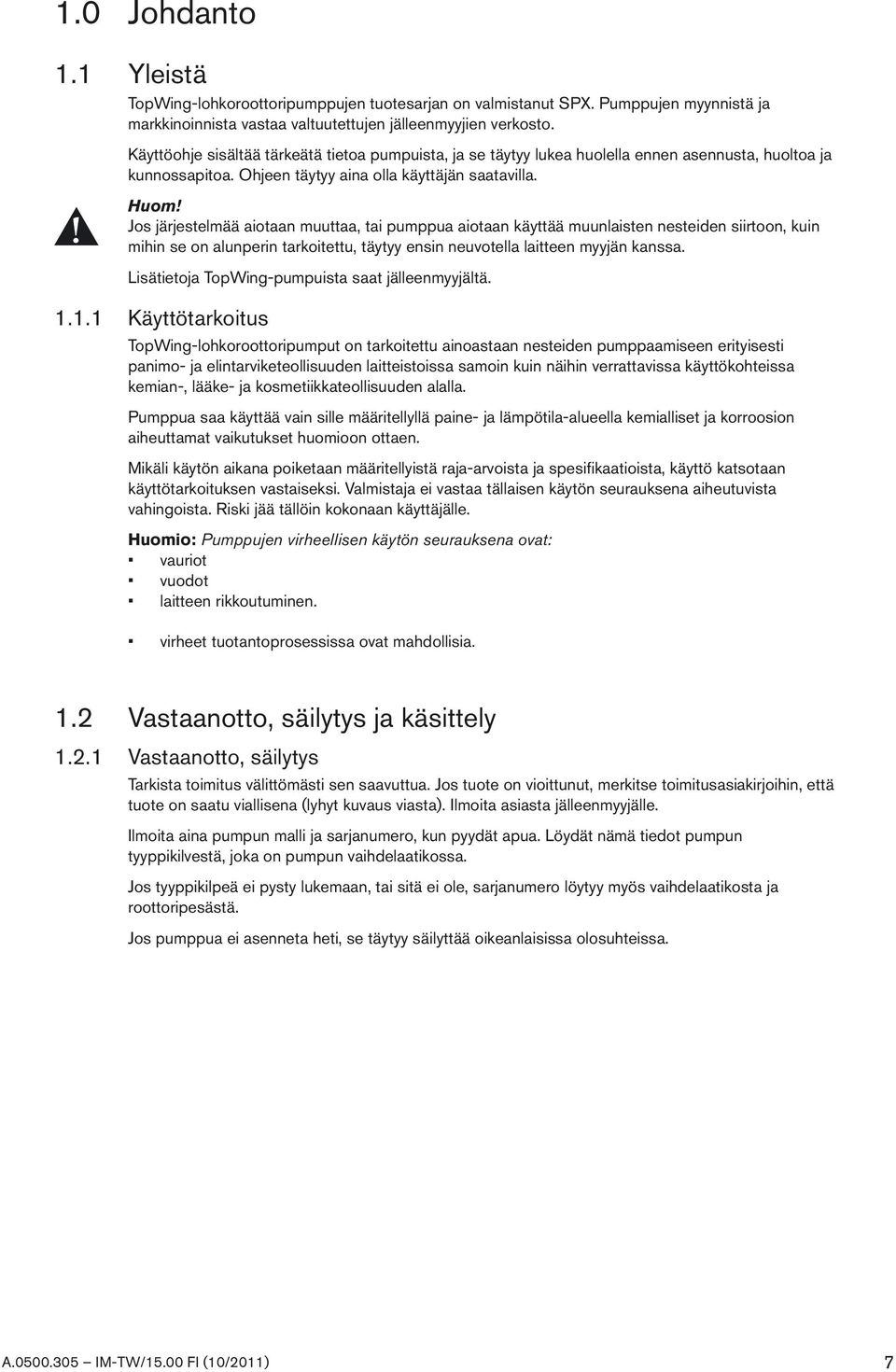 1.0 Johdanto

1.1 Yleistä

TopWing-lohkoroottoripumppujen tuotesarjan on valmistanut SPX. Pumppujen myynnistä ja markkinoinnista vastaa valtuutettujen jälleenmyyjien verkosto.

Käyttöohje sisältää tärkeätä tietoa pumpuista, ja se täytyy lukea huolella ennen asennusta, huoltoa ja kunnossapitoa. Ohjeen täytyy aina olla käyttäjän saatavilla.

Huom!
Jos järjestelmää aiotaan muuttaa, tai pumppua aiotaan käyttää muunlaisten nesteiden siirtoon, kuin mihin se on alunperin tarkoitettu, täytyy ensin neuvotella laitteen myyjän kanssa.

Lisätietoja TopWing-pumpuista saat jälleenmyyjältä.

1.1.1 Käyttötarkoitus

TopWing-lohkoroottoripumput on tarkoitettu ainoastaan nesteiden pumppaamiseen erityisesti panimo- ja elintarviketeollisuuden laitteistoissa samoin kuin näihin verrattavissa käyttökohteissa kemian-, lääke- ja kosmetiikkateollisuuden alalla.

Pumppua saa käyttää vain sille määritellyllä paine- ja lämpötila-alueella kemialliset ja korroosion aiheuttamat vaikutukset huomioon ottaen.

Mikäli käytön aikana poiketaan määritellyistä raja-arvoista ja spesifikaatioista, käyttö katsotaan käyttötarkoituksen vastaiseksi. Valmistaja ei vastaa tällaisen käytön seurauksena aiheutuvista vahingoista. Riski jää tällöin kokonaan käyttäjälle.

Huomio: Pumppujen virheellisen käytön seurauksena ovat:
▪ vauriot
▪ vuodot
▪ laitteen rikkoutuminen.

▪ virheet tuotantoprosessissa ovat mahdollisia.

1.2 Vastaanotto, säilytys ja käsittely

1.2.1 Vastaanotto, säilytys

Tarkista toimitus välittömästi sen saavuttua. Jos tuote on vioittunut, merkitse toimitusasiakirjoihin, että tuote on saatu viallisena (lyhyt kuvaus viasta). Ilmoita asiasta jälleenmyyjälle.

Ilmoita aina pumpun malli ja sarjanumero, kun pyydät apua. Löydät nämä tiedot pumpun tyyppikilvestä, joka on pumpun vaihdelaatikossa.

Jos tyyppikilpeä ei pysty lukemaan, tai sitä ei ole, sarjanumero löytyy myös vaihdelaatikosta ja roottoripesästä.

Jos pumppua ei asenneta heti, se täytyy säilyttää oikeanlaisissa olosuhteissa.

A.0500.305 – IM-TW/15.00 FI (10/2011) 7